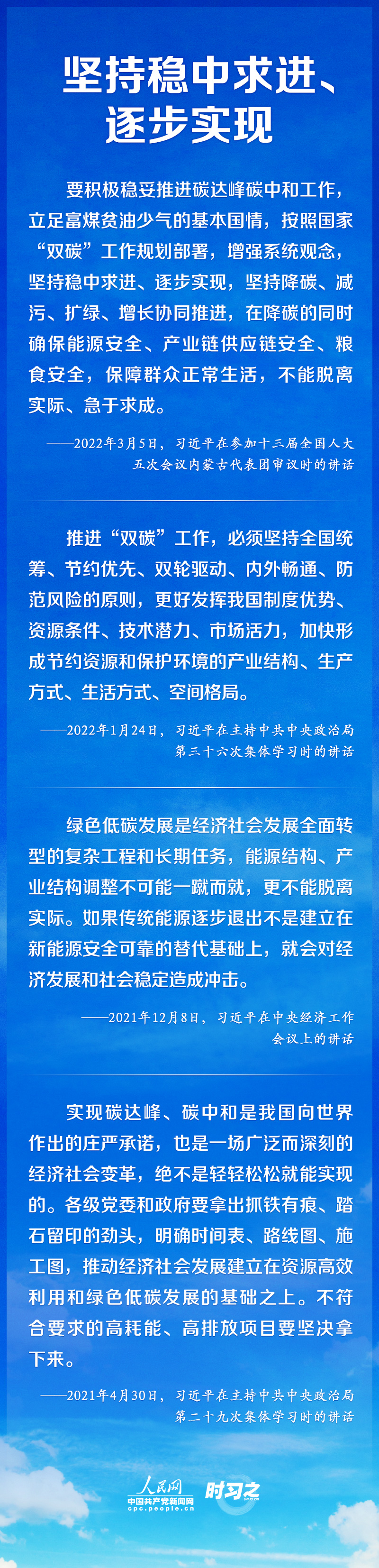 坚持稳中求进、逐步实现

要积极稳妥推进碳达峰碳中和工作，立足富煤贫油少气的基本国情，按照国家“双碳”工作规划部署，增强系统观念，坚持稳中求进、逐步实现，坚持降碳、减污、扩绿、增长协同推进，在降碳的同时确保能源安全、产业链供应链安全、粮食安全，保障群众正常生活，不能脱离实际、急于求成。

——2022年3月5日，习近平在参加十三届全国人大五次会议内蒙古代表团审议时的讲话

推进“双碳”工作，必须坚持全国统筹、节约优先、双轮驱动、内外畅通、防范风险的原则，更好发挥我国制度优势、资源条件、技术潜力、市场活力，加快形成节约资源和保护环境的产业结构、生产方式、生活方式、空间格局。

——2022年1月24日，习近平在主持中共中央政治局第三十六次集体学习时的讲话

绿色低碳发展是经济社会发展全面转型的复杂工程和长期任务，能源结构、产业结构调整不可能一蹴而就，更不能脱离实际。如果传统能源逐步退出不是建立在新能源安全可靠的替代基础上，就会对经济发展和社会稳定造成冲击。

——2021年12月8日，习近平在中央经济工作会议上的讲话

实现碳达峰、碳中和是我国向世界作出的庄严承诺，也是一场广泛而深刻的经济社会变革，绝不是轻轻松松就能实现的。各级党委和政府要拿出抓铁有痕、踏石留印的劲头，明确时间表、路线图、施工图，推动经济社会发展建立在资源高效利用和绿色低碳发展的基础之上。不符合要求的高耗能、高排放项目要坚决拿下来。

——2021年4月30日，习近平在主持中共中央政治局第二十九次集体学习时的讲话

人民网 中国共产党新闻网 cpc.people.cn 时习之